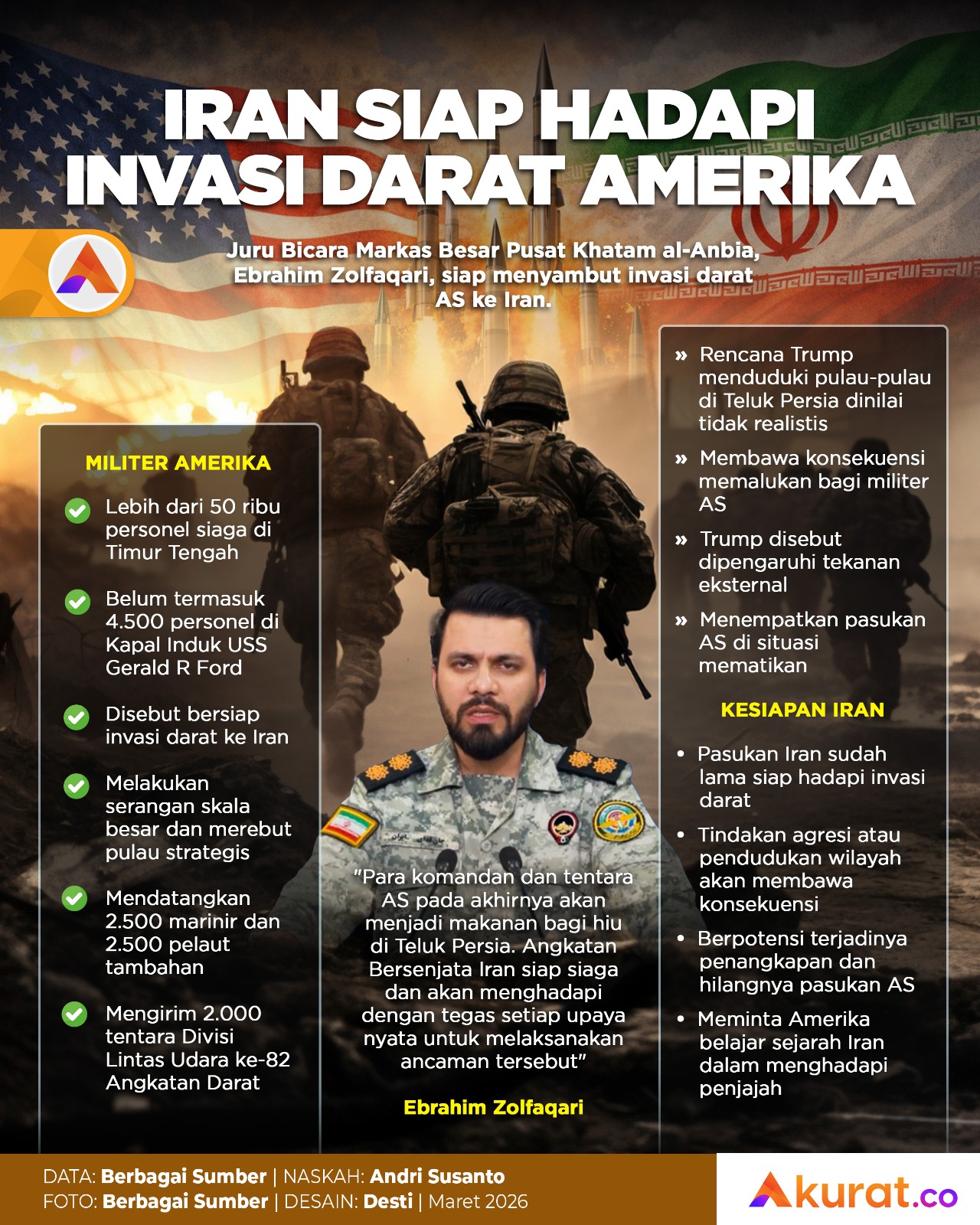 IRAN SIAP HADAPI INVASI DARAT AMERIKA

Juru Bicara Markas Besar Pusat Khatam al-Anbia, Ebrahim Zolfaqari, siap menyambut invasi darat AS ke Iran.

MILITER AMERIKA

Lebih dari 50 ribu personel siaga di Timur Tengah

Belum termasuk 4.500 personel di Kapal Induk USS Gerald R Ford

Disebut bersiap invasi darat ke Iran

Melakukan serangan skala besar dan merebut pulau strategis

Mendatangkan 2.500 marinir dan 2.500 pelaut tambahan

Mengirim 2.000 tentara Divisi Lintas Udara ke-82 Angkatan Darat

"Para komandan dan tentara AS pada akhirnya akan menjadi makanan bagi hiu di Teluk Persia. Angkatan Bersenjata Iran siap siaga dan akan menghadapi dengan tegas setiap upaya nyata untuk melaksanakan ancaman tersebut"

Ebrahim Zolfaqari

» Rencana Trump menduduki pulau-pulau di Teluk Persia dinilai tidak realistis

» Membawa konsekuensi memalukan bagi militer AS

» Trump disebut dipengaruhi tekanan eksternal

» Menempatkan pasukan AS di situasi mematikan

KESIAPAN IRAN

• Pasukan Iran sudah lama siap hadapi invasi darat

• Tindakan agresi atau pendudukan wilayah akan membawa konsekuensi

• Berpotensi terjadinya penangkapan dan hilangnya pasukan AS

• Meminta Amerika belajar sejarah Iran dalam menghadapi penjajah

DATA: Berbagai Sumber | NASKAH: Andri Susanto
FOTO: Berbagai Sumber | DESAIN: Desti | Maret 2026

Akurat.co